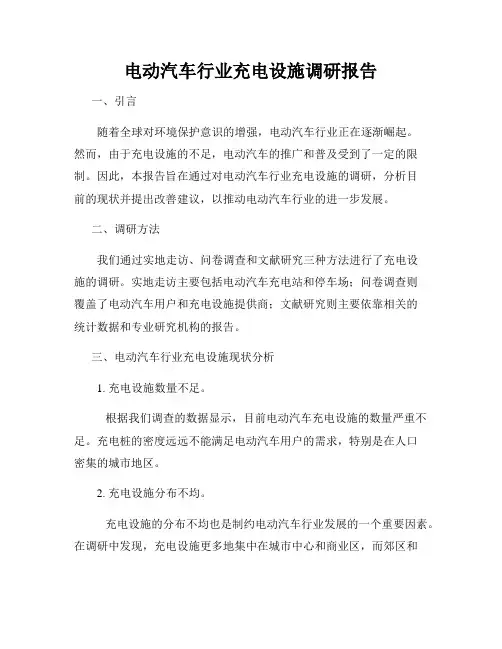 电动汽车行业充电设施调研报告

一、引言

随着全球对环境保护意识的增强，电动汽车行业正在逐渐崛起。然而，由于充电设施的不足，电动汽车的推广和普及受到了一定的限制。因此，本报告旨在通过对电动汽车行业充电设施的调研，分析目前的现状并提出改善建议，以推动电动汽车行业的进一步发展。

二、调研方法

我们通过实地走访、问卷调查和文献研究三种方法进行了充电设施的调研。实地走访主要包括电动汽车充电站和停车场；问卷调查则覆盖了电动汽车用户和充电设施提供商；文献研究则主要依靠相关的统计数据和专业研究机构的报告。

三、电动汽车行业充电设施现状分析

1. 充电设施数量不足。

根据我们调查的数据显示，目前电动汽车充电设施的数量严重不足。充电桩的密度远远不能满足电动汽车用户的需求，特别是在人口密集的城市地区。

2. 充电设施分布不均。

充电设施的分布不均也是制约电动汽车行业发展的一个重要因素。在调研中发现，充电设施更多地集中在城市中心和商业区，而郊区和